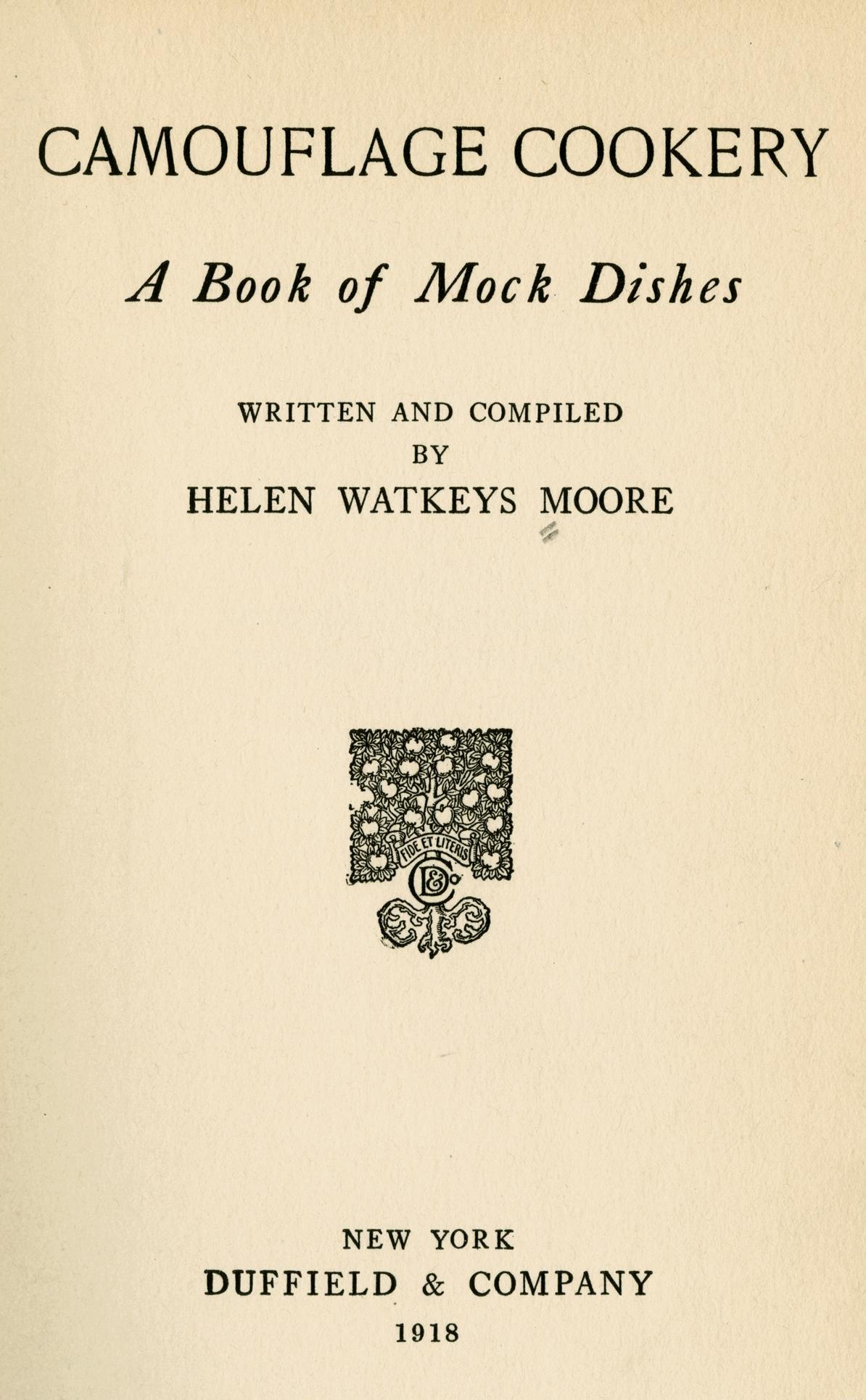 CAMOUFLAGE COOKERY

A Book of Mock Dishes

WRITTEN AND COMPILED
BY
HELEN WATKEYS MOORE

FIDE ET LITERIS
D&Co

NEW YORK
DUFFIELD & COMPANY
1918